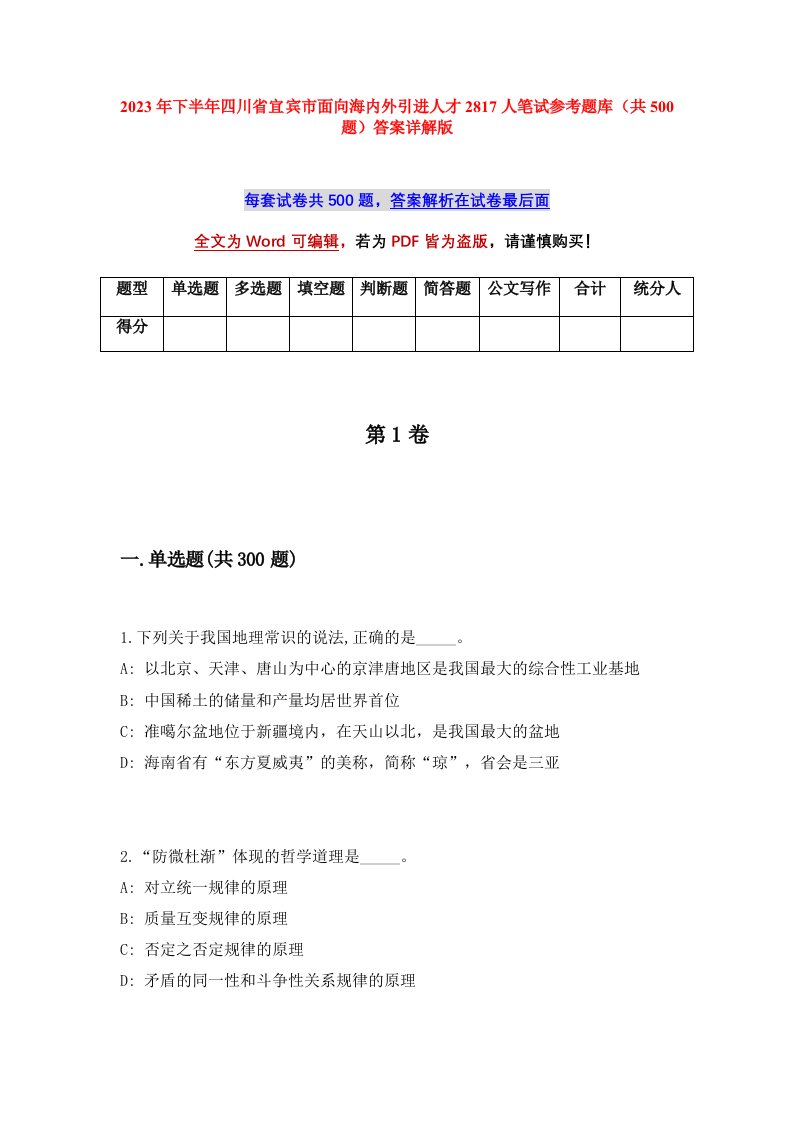 2023年下半年四川省宜宾市面向海内外引进人才2817人笔试参考题库（共500题）答案详解版

每套试卷共500题，答案解析在试卷最后面

全文为Word可编辑，若为PDF皆为盗版，请谨慎购买！

| 题型 | 单选题 | 多选题 | 填空题 | 判断题 | 简答题 | 公文写作 | 合计 | 统分人 |
|---|---|---|---|---|---|---|---|---|
| 得分 | | | | | | | | |

第1卷

一.单选题(共300题)

1.下列关于我国地理常识的说法,正确的是_____。
A: 以北京、天津、唐山为中心的京津唐地区是我国最大的综合性工业基地
B: 中国稀土的储量和产量均居世界首位
C: 准噶尔盆地位于新疆境内，在天山以北，是我国最大的盆地
D: 海南省有“东方夏威夷”的美称，简称“琼”，省会是三亚

2.“防微杜渐”体现的哲学道理是_____。
A: 对立统一规律的原理
B: 质量互变规律的原理
C: 否定之否定规律的原理
D: 矛盾的同一性和斗争性关系规律的原理